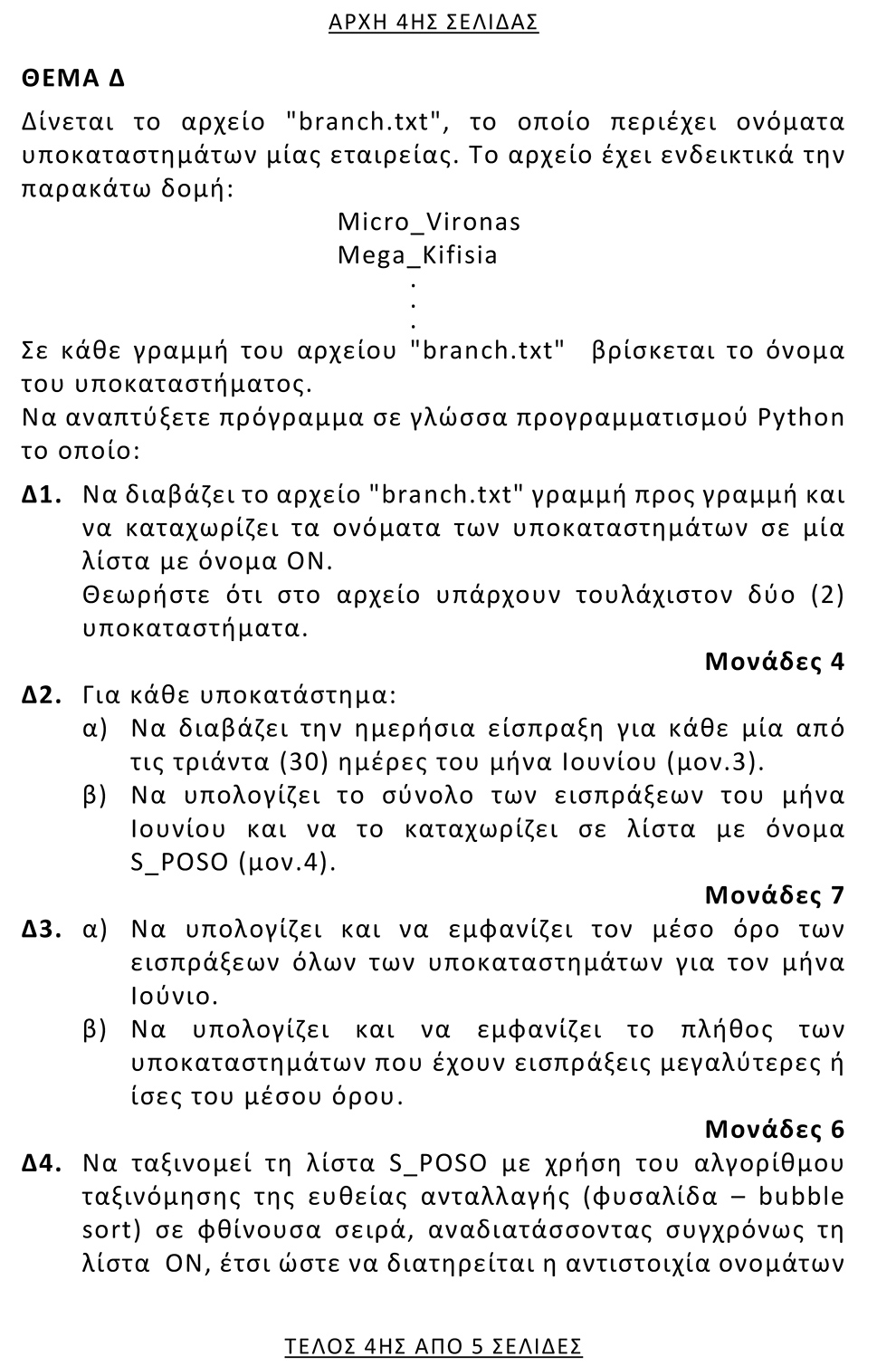 ΑΡΧΗ 4ΗΣ ΣΕΛΙΔΑΣ

ΘΕΜΑ Δ

Δίνεται το αρχείο "branch.txt", το οποίο περιέχει ονόματα υποκαταστημάτων μίας εταιρείας. Το αρχείο έχει ενδεικτικά την παρακάτω δομή:

Micro_Vironas
Mega_Kifisia
.
.
.

Σε κάθε γραμμή του αρχείου "branch.txt" βρίσκεται το όνομα του υποκαταστήματος.
Να αναπτύξετε πρόγραμμα σε γλώσσα προγραμματισμού Python το οποίο:

Δ1. Να διαβάζει το αρχείο "branch.txt" γραμμή προς γραμμή και να καταχωρίζει τα ονόματα των υποκαταστημάτων σε μία λίστα με όνομα ON.
Θεωρήστε ότι στο αρχείο υπάρχουν τουλάχιστον δύο (2) υποκαταστήματα.

Μονάδες 4

Δ2. Για κάθε υποκατάστημα:
α) Να διαβάζει την ημερήσια είσπραξη για κάθε μία από τις τριάντα (30) ημέρες του μήνα Ιουνίου (μον.3).
β) Να υπολογίζει το σύνολο των εισπράξεων του μήνα Ιουνίου και να το καταχωρίζει σε λίστα με όνομα S_POSO (μον.4).

Μονάδες 7

Δ3. α) Να υπολογίζει και να εμφανίζει τον μέσο όρο των εισπράξεων όλων των υποκαταστημάτων για τον μήνα Ιούνιο.
β) Να υπολογίζει και να εμφανίζει το πλήθος των υποκαταστημάτων που έχουν εισπράξεις μεγαλύτερες ή ίσες του μέσου όρου.

Μονάδες 6

Δ4. Να ταξινομεί τη λίστα S_POSO με χρήση του αλγορίθμου ταξινόμησης της ευθείας ανταλλαγής (φυσαλίδα – bubble sort) σε φθίνουσα σειρά, αναδιατάσσοντας συγχρόνως τη λίστα ON, έτσι ώστε να διατηρείται η αντιστοιχία ονομάτων

ΤΕΛΟΣ 4ΗΣ ΑΠΟ 5 ΣΕΛΙΔΕΣ